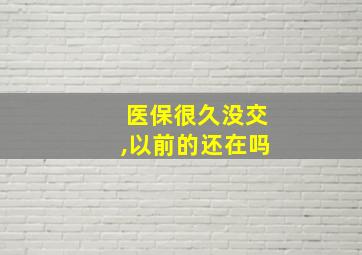 医保很久没交,以前的还在吗